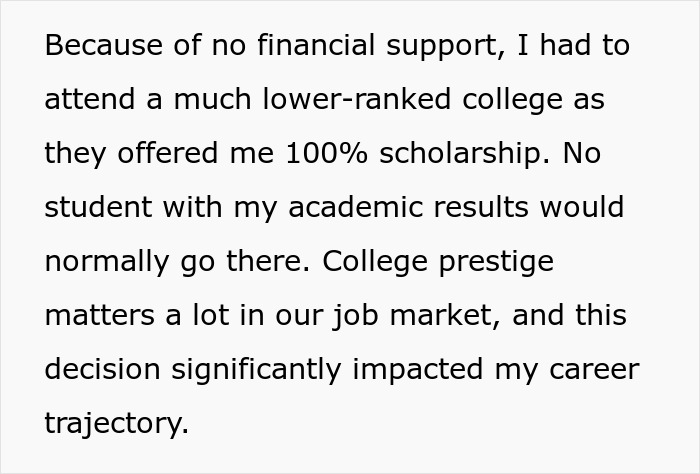 Because of no financial support, I had to attend a much lower-ranked college as they offered me 100% scholarship. No student with my academic results would normally go there. College prestige matters a lot in our job market, and this decision significantly impacted my career trajectory.